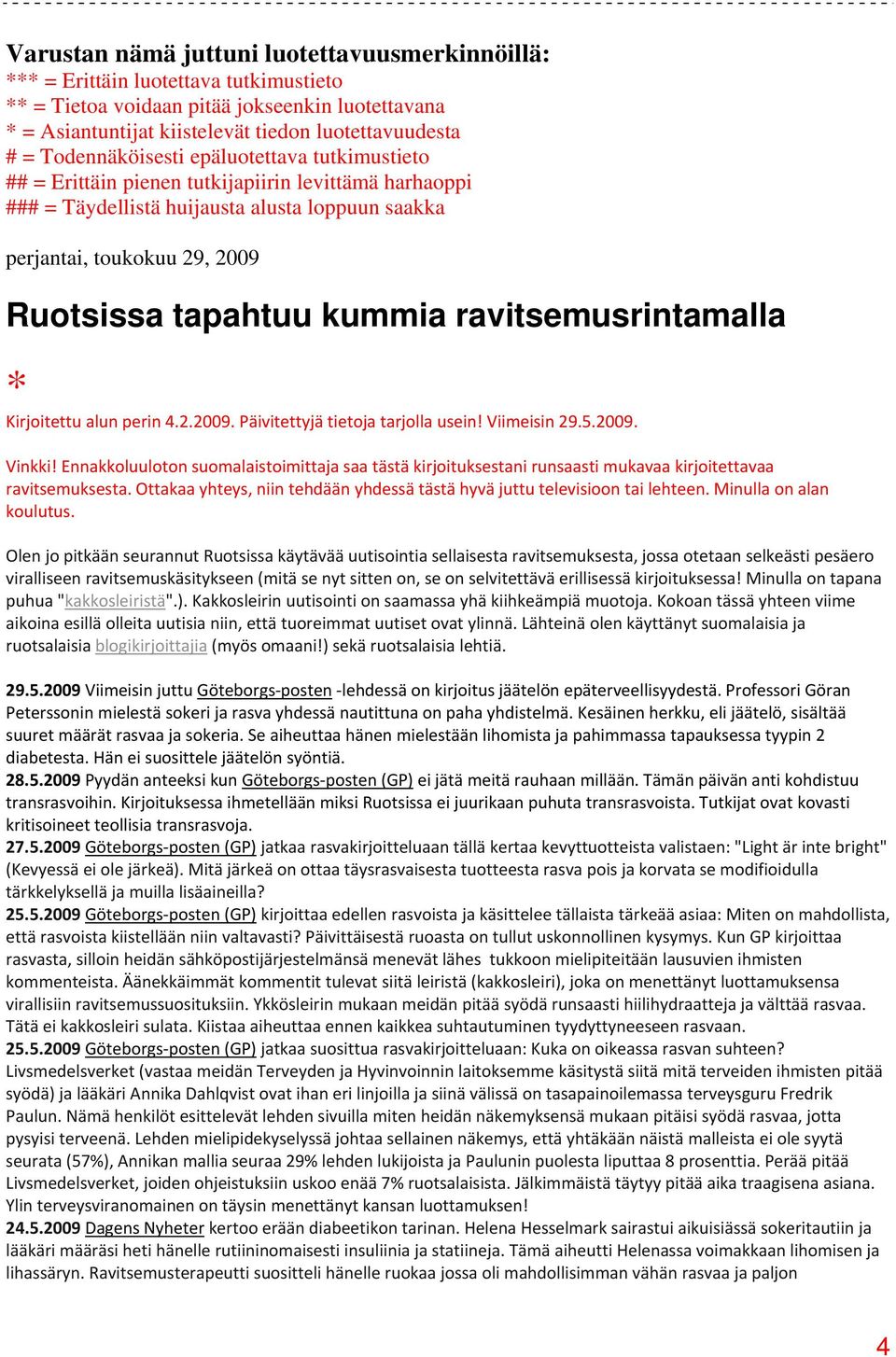 Varustan nämä juttuni luotettavuusmerkinnöillä:
*** = Erittäin luotettava tutkimustieto
** = Tietoa voidaan pitää jokseenkin luotettavana
* = Asiantuntijat kiistelevät tiedon luotettavuudesta
# = Todennäköisesti epäluotettava tutkimustieto
## = Erittäin pienen tutkijapiirin levittämä harhaoppi
### = Täydellistä huijausta alusta loppuun saakka

perjantai, toukokuu 29, 2009

Ruotsissa tapahtuu kummia ravitsemusrintamalla

*

Kirjoitettu alun perin 4.2.2009. Päivitettyjä tietoja tarjolla usein! Viimeisin 29.5.2009.

Vinkki! Ennakkoluuloton suomalaistoimittaja saa tästä kirjoituksestani runsaasti mukavaa kirjoitettavaa ravitsemuksesta. Ottakaa yhteys, niin tehdään yhdessä tästä hyvä juttu televisioon tai lehteen. Minulla on alan koulutus.

Olen jo pitkään seurannut Ruotsissa käytävää uutisointia sellaisesta ravitsemuksesta, jossa otetaan selkeästi pesäero viralliseen ravitsemuskäsitykseen (mitä se nyt sitten on, se on selvitettävä erillisessä kirjoituksessa! Minulla on tapana puhua "kakkosleiristä".). Kakkosleirin uutisointi on saamassa yhä kiihkeämpiä muotoja. Kokoan tässä yhteen viime aikoina esillä olleita uutisia niin, että tuoreimmat uutiset ovat ylinnä. Lähteinä olen käyttänyt suomalaisia ja ruotsalaisia blogikirjoittajia (myös omaani!) sekä ruotsalaisia lehtiä.

29.5.2009 Viimeisin juttu Göteborgs-posten -lehdessä on kirjoitus jäätelön epäterveellisyydestä. Professori Göran Peterssonin mielestä sokeri ja rasva yhdessä nautittuna on paha yhdistelmä. Kesäinen herkku, eli jäätelö, sisältää suuret määrät rasvaa ja sokeria. Se aiheuttaa hänen mielestään lihomista ja pahimmassa tapauksessa tyypin 2 diabetesta. Hän ei suosittele jäätelön syöntiä.
28.5.2009 Pyydän anteeksi kun Göteborgs-posten (GP) ei jätä meitä rauhaan millään. Tämän päivän anti kohdistuu transrasvoihin. Kirjoituksessa ihmetellään miksi Ruotsissa ei juurikaan puhuta transrasvoista. Tutkijat ovat kovasti kritisoineet teollisia transrasvoja.
27.5.2009 Göteborgs-posten (GP) jatkaa rasvakirjoitteluaan tällä kertaa kevyttuotteista valistaen: "Light är inte bright" (Kevyessä ei ole järkeä). Mitä järkeä on ottaa täysrasvaisesta tuotteesta rasva pois ja korvata se modifioidulla tärkkelyksellä ja muilla lisäaineilla?
25.5.2009 Göteborgs-posten (GP) kirjoittaa edellen rasvoista ja käsittelee tällaista tärkeää asiaa: Miten on mahdollista, että rasvoista kiistellään niin valtavasti? Päivittäisestä ruoasta on tullut uskonnollinen kysymys. Kun GP kirjoittaa rasvasta, silloin heidän sähköpostijärjestelmänsä menevät lähes tukkoon mielipiteitään lausuvien ihmisten kommenteista. Äänekkäimmät kommentit tulevat siitä leiristä (kakkosleiri), joka on menettänyt luottamuksensa virallisiin ravitsemussuosituksiin. Ykkösleirin mukaan meidän pitää syödä runsaasti hiilihydraatteja ja välttää rasvaa. Tätä ei kakkosleiri sulata. Kiistaa aiheuttaa ennen kaikkea suhtautuminen tyydyttyneeseen rasvaan.
25.5.2009 Göteborgs-posten (GP) jatkaa suosittua rasvakirjoitteluaan: Kuka on oikeassa rasvan suhteen? Livsmedelsverket (vastaa meidän Terveyden ja Hyvinvoinnin laitoksemme käsitystä siitä mitä terveiden ihmisten pitää syödä) ja lääkäri Annika Dahlqvist ovat ihan eri linjoilla ja siinä välissä on tasapainoilemassa terveysguru Fredrik Paulun. Nämä henkilöt esittelevät lehden sivuilla miten heidän näkemyksensä mukaan pitäisi syödä rasvaa, jotta pysyisi terveenä. Lehden mielipidekyselyssä johtaa sellainen näkemys, että yhtäkään näistä malleista ei ole syytä seurata (57%), Annikan mallia seuraa 29% lehden lukijoista ja Paulunin puolesta liputtaa 8 prosenttia. Perää pitää Livsmedelsverket, joiden ohjeistuksiin uskoo enää 7% ruotsalaisista. Jälkimmäistä täytyy pitää aika traagisena asiana. Ylin terveysviranomainen on täysin menettänyt kansan luottamuksen!
24.5.2009 Dagens Nyheter kertoo erään diabeetikon tarinan. Helena Hesselmark sairastui aikuisiässä sokeritautiin ja lääkäri määräsi heti hänelle rutiininomaisesti insuliinia ja statiineja. Tämä aiheutti Helenassa voimakkaan lihomisen ja lihassäryn. Ravitsemusterapeutti suositteli hänelle ruokaa jossa oli mahdollisimman vähän rasvaa ja paljon

4